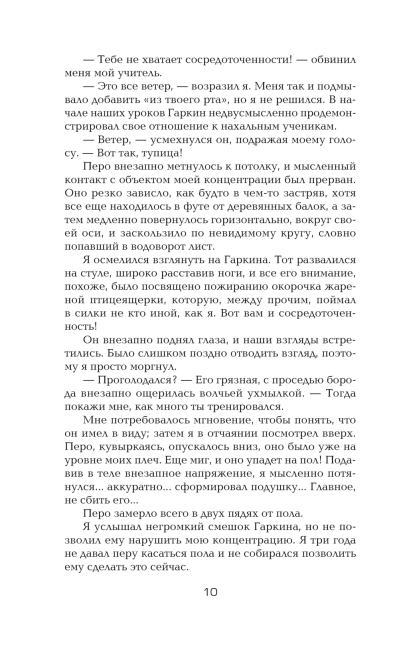 — Тебе не хватает сосредоточенности! — обвинил меня мой учитель.

— Это все ветер, — возразил я. Меня так и подмывало добавить «из твоего рта», но я не решился. В начале наших уроков Гаркин недвусмысленно продемонстрировал свое отношение к нахальным ученикам.

— Ветер, — усмехнулся он, подражая моему голосу. — Вот так, тупица!

Перо внезапно метнулось к потолку, и мысленный контакт с объектом моей концентрации был прерван. Оно резко зависло, как будто в чем-то застряв, хотя все еще находилось в футе от деревянных балок, а затем медленно повернулось горизонтально, вокруг своей оси, и заскользило по невидимому кругу, словно попавший в водоворот лист.

Я осмелился взглянуть на Гаркина. Тот развалился на стуле, широко расставив ноги, и все его внимание, похоже, было посвящено пожиранию окорочка жареной птицеящерки, которую, между прочим, поймал в силки не кто иной, как я. Вот вам и сосредоточенность!

Он внезапно поднял глаза, и наши взгляды встретились. Было слишком поздно отводить взгляд, поэтому я просто моргнул.

— Проголодался? — Его грязная, с проседью борода внезапно ощерилась волчьей ухмылкой. — Тогда покажи мне, как много ты тренировался.

Мне потребовалось мгновение, чтобы понять, что он имел в виду; затем я в отчаянии посмотрел вверх. Перо, кувыркаясь, опускалось вниз, оно было уже на уровне моих плеч. Еще миг, и оно упадет на пол! Подавив в теле внезапное напряжение, я мысленно потянулся... аккуратно... сформировал подушку... Главное, не сбить его...

Перо замерло всего в двух пядях от пола.

Я услышал негромкий смешок Гаркина, но не позволил ему нарушить мою концентрацию. Я три года не давал перу касаться пола и не собирался позволить ему сделать это сейчас.

10